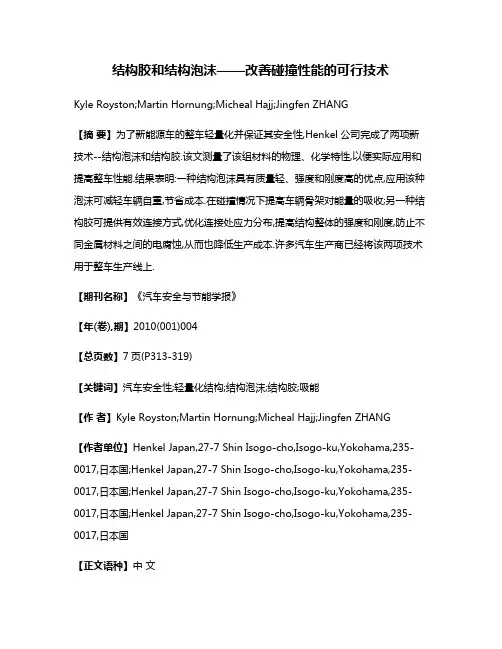 结构胶和结构泡沫——改善碰撞性能的可行技术

Kyle Royston;Martin Hornung;Micheal Hajj;Jingfen ZHANG

【摘 要】为了新能源车的整车轻量化并保证其安全性,Henkel 公司完成了两项新技术--结构泡沫和结构胶.该文测量了该组材料的物理、化学特性,以便实际应用和提高整车性能.结果表明:一种结构泡沫具有质量轻、强度和刚度高的优点,应用该种泡沫可减轻车辆自重,节省成本.在碰撞情况下提高车辆骨架对能量的吸收;另一种结构胶可提供有效连接方式,优化连接处应力分布,提高结构整体的强度和刚度,防止不同金属材料之间的电腐蚀,从而也降低生产成本.许多汽车生产商已经将该两项技术用于整车生产线上.

【期刊名称】《汽车安全与节能学报》

【年(卷),期】2010(001)004

【总页数】7 页(P313-319)

【关键词】汽车安全性;轻量化结构;结构泡沫;结构胶;吸能

【作 者】Kyle Royston;Martin Hornung;Micheal Hajj;Jingfen ZHANG

【作者单位】Henkel Japan,27-7 Shin Isogo-cho,Isogo-ku,Yokohama,235-0017,日本国;Henkel Japan,27-7 Shin Isogo-cho,Isogo-ku,Yokohama,235-0017,日本国;Henkel Japan,27-7 Shin Isogo-cho,Isogo-ku,Yokohama,235-0017,日本国;Henkel Japan,27-7 Shin Isogo-cho,Isogo-ku,Yokohama,235-0017,日本国

【正文语种】中 文